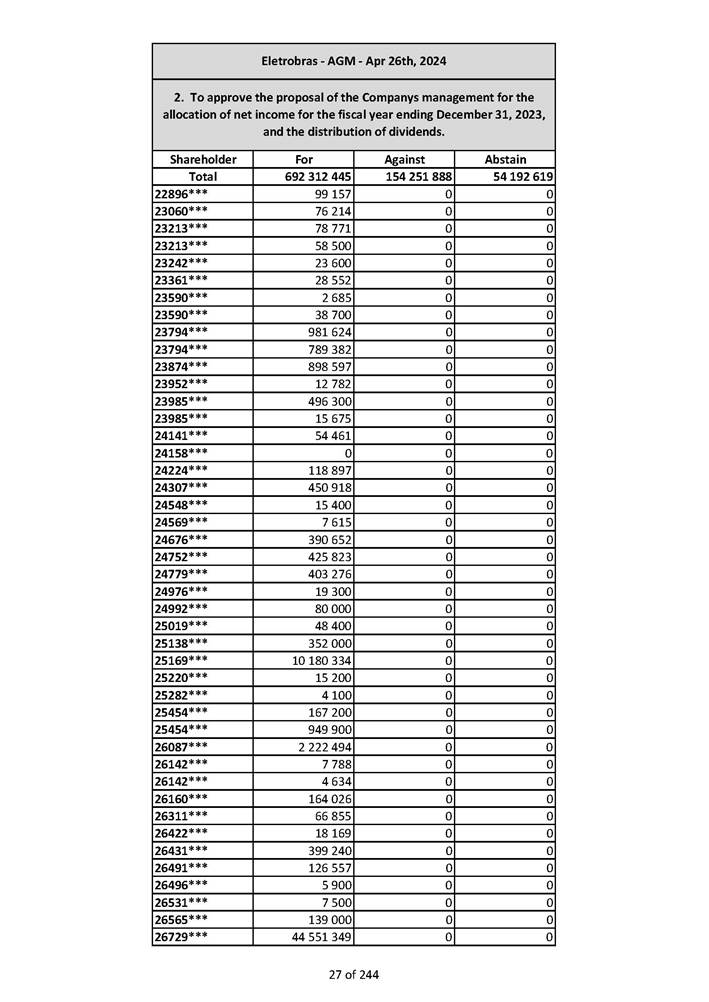 Eletrobras - AGM - Apr 26th, 2024

2. To approve the proposal of the Companys management for the allocation of net income for the fiscal year ending December 31, 2023, and the distribution of dividends.

| Shareholder | For | Against | Abstain |
|---|---|---|---|
| Total | 692 312 445 | 154 251 888 | 54 192 619 |
| 22896*** | 99 157 | 0 | 0 |
| 23060*** | 76 214 | 0 | 0 |
| 23213*** | 78 771 | 0 | 0 |
| 23213*** | 58 500 | 0 | 0 |
| 23242*** | 23 600 | 0 | 0 |
| 23361*** | 28 552 | 0 | 0 |
| 23590*** | 2 685 | 0 | 0 |
| 23590*** | 38 700 | 0 | 0 |
| 23794*** | 981 624 | 0 | 0 |
| 23794*** | 789 382 | 0 | 0 |
| 23874*** | 898 597 | 0 | 0 |
| 23952*** | 12 782 | 0 | 0 |
| 23985*** | 496 300 | 0 | 0 |
| 23985*** | 15 675 | 0 | 0 |
| 24141*** | 54 461 | 0 | 0 |
| 24158*** | 0 | 0 | 0 |
| 24224*** | 118 897 | 0 | 0 |
| 24307*** | 450 918 | 0 | 0 |
| 24548*** | 15 400 | 0 | 0 |
| 24569*** | 7 615 | 0 | 0 |
| 24676*** | 390 652 | 0 | 0 |
| 24752*** | 425 823 | 0 | 0 |
| 24779*** | 403 276 | 0 | 0 |
| 24976*** | 19 300 | 0 | 0 |
| 24992*** | 80 000 | 0 | 0 |
| 25019*** | 48 400 | 0 | 0 |
| 25138*** | 352 000 | 0 | 0 |
| 25169*** | 10 180 334 | 0 | 0 |
| 25220*** | 15 200 | 0 | 0 |
| 25282*** | 4 100 | 0 | 0 |
| 25454*** | 167 200 | 0 | 0 |
| 25454*** | 949 900 | 0 | 0 |
| 26087*** | 2 222 494 | 0 | 0 |
| 26142*** | 7 788 | 0 | 0 |
| 26142*** | 4 634 | 0 | 0 |
| 26160*** | 164 026 | 0 | 0 |
| 26311*** | 66 855 | 0 | 0 |
| 26422*** | 18 169 | 0 | 0 |
| 26431*** | 399 240 | 0 | 0 |
| 26491*** | 126 557 | 0 | 0 |
| 26496*** | 5 900 | 0 | 0 |
| 26531*** | 7 500 | 0 | 0 |
| 26565*** | 139 000 | 0 | 0 |
| 26729*** | 44 551 349 | 0 | 0 |

27 of 244